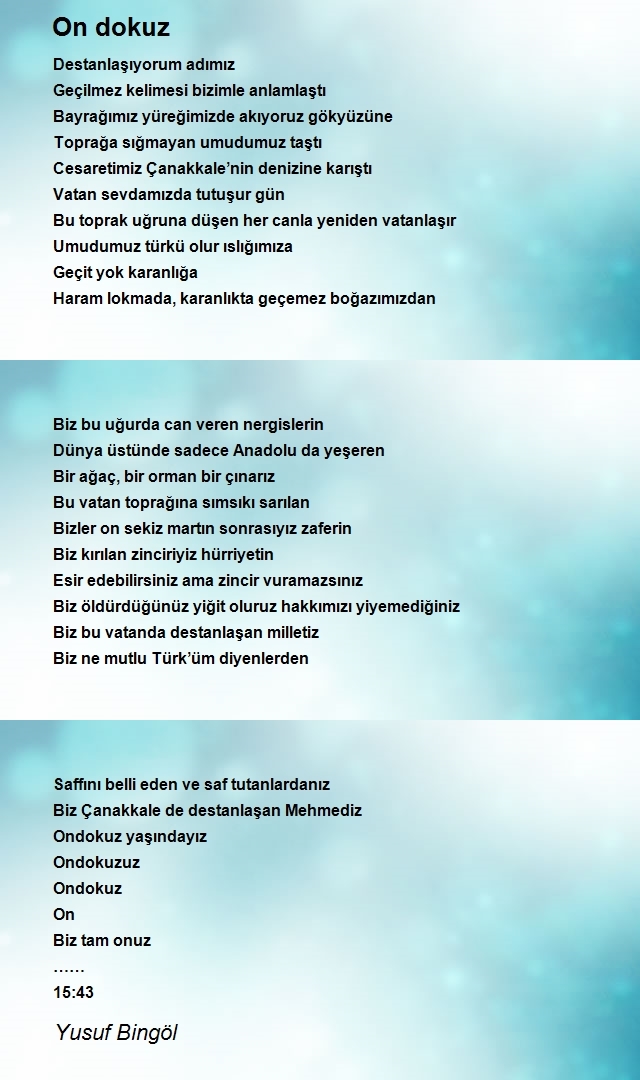 On dokuz

Destanlaşıyorum adımız
Geçilmez kelimesi bizimle anlamlaştı
Bayrağımız yüreğimizde akıyoruz gökyüzüne
Toprağa sığmayan umudumuz taştı
Cesaretimiz Çanakkale'nin denizine karıştı
Vatan sevdamızda tutuşur gün
Bu toprak uğruna düşen her canla yeniden vatanlaşır
Umudumuz türkü olur ıslığımıza
Geçit yok karanlığa
Haram lokmada, karanlıkta geçemez boğazımızdan

Biz bu uğurda can veren nergislerin
Dünya üstünde sadece Anadolu da yeşeren
Bir ağaç, bir orman bir çınarız
Bu vatan toprağına sımsıkı sarılan
Bizler on sekiz martın sonrasıyız zaferin
Biz kırılan zinciriyiz hürriyetin
Esir edebilirsiniz ama zincir vuramazsınız
Biz öldürdüğünüz yiğit oluruz hakkımızı yiyemediğiniz
Biz bu vatanda destanlaşan milletiz
Biz ne mutlu Türk'üm diyenlerden

Saffını belli eden ve saf tutanlardanız
Biz Çanakkale de destanlaşan Mehmediz
Ondokuz yaşındayız
Ondokuzuz
Ondokuz
On
Biz tam onuz
……
15:43

Yusuf Bingöl